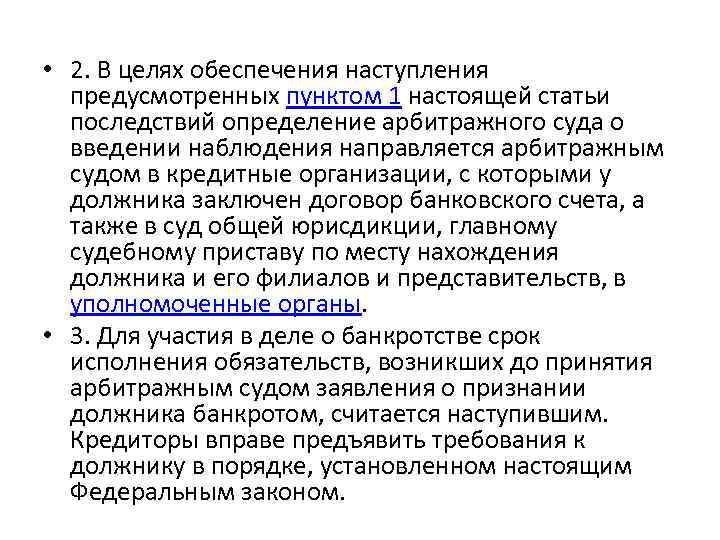 • 2. В целях обеспечения наступления предусмотренных пунктом 1 настоящей статьи последствий определение арбитражного суда о введении наблюдения направляется арбитражным судом в кредитные организации, с которыми у должника заключен договор банковского счета, а также в суд общей юрисдикции, главному судебному приставу по месту нахождения должника и его филиалов и представительств, в уполномоченные органы.

• 3. Для участия в деле о банкротстве срок исполнения обязательств, возникших до принятия арбитражным судом заявления о признании должника банкротом, считается наступившим. Кредиторы вправе предъявить требования к должнику в порядке, установленном настоящим Федеральным законом.